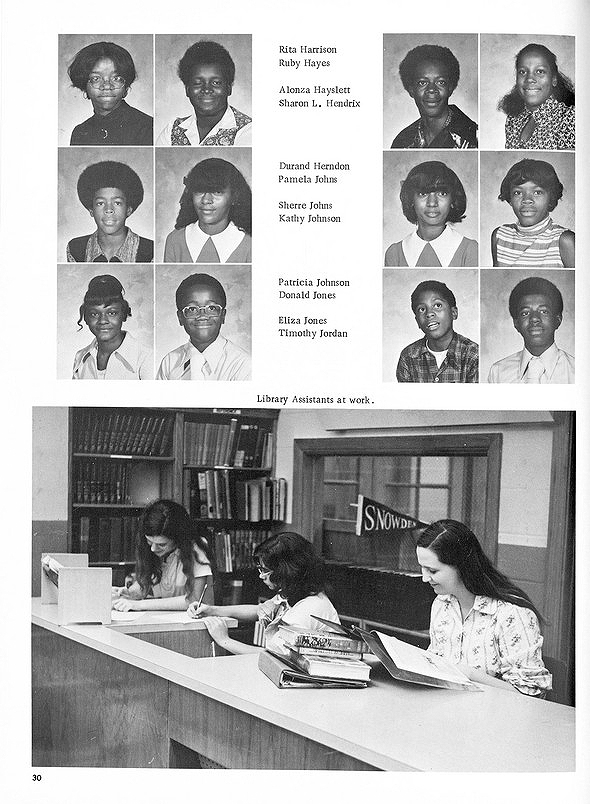 Rita Harrison
Ruby Hayes

Alonza Hayslett
Sharon L. Hendrix

Durand Herndon
Pamela Johns

Sherre Johns
Kathy Johnson

Patricia Johnson
Donald Jones

Eliza Jones
Timothy Jordan

Library Assistants at work.

SNOWDEN

30